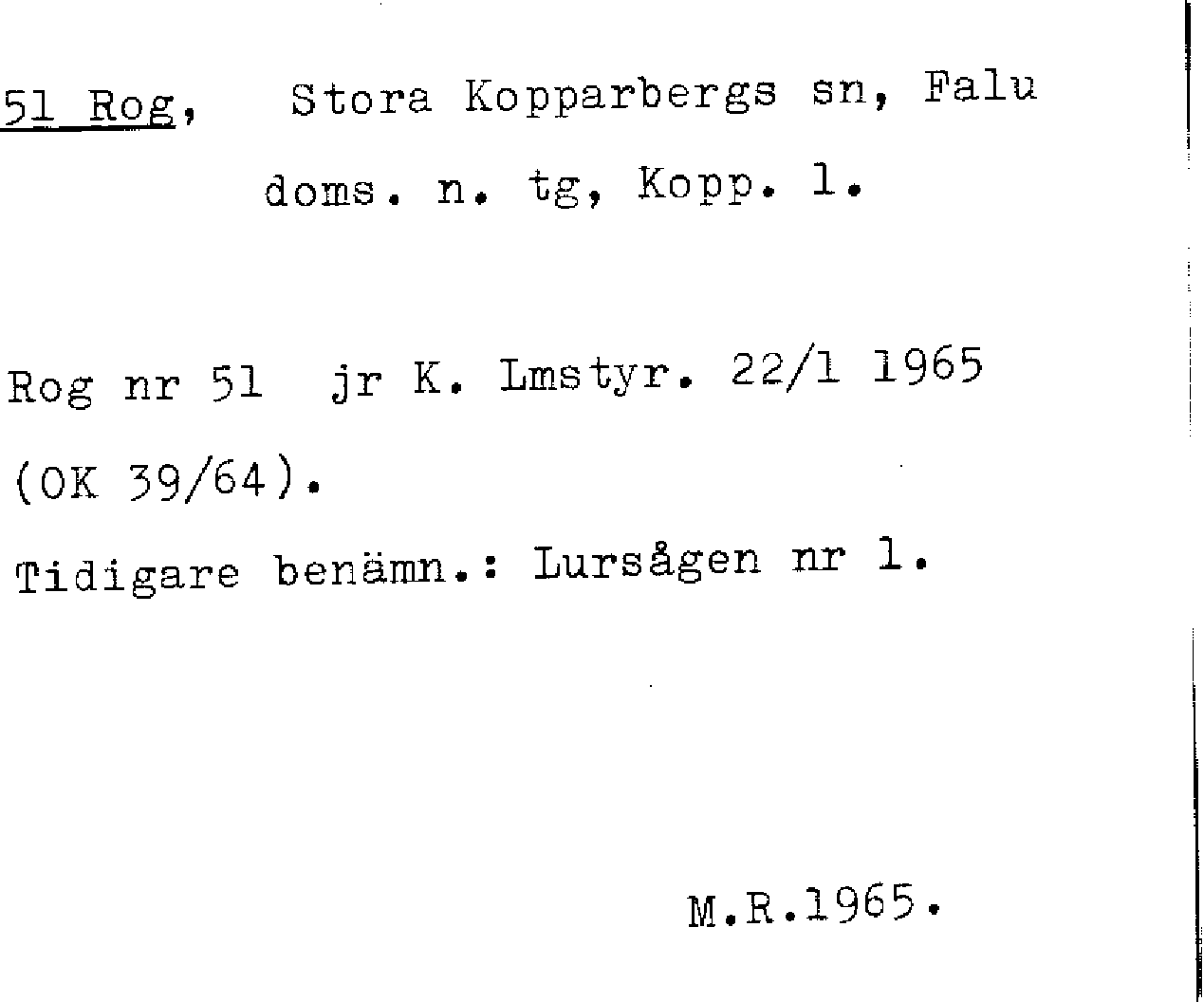 51 Rog, Stora Kopparbergs sn, Falu doms. n. tg, Kopp. l.

Rog nr 51 jr K. Lmstyr. 22/1 1965 (OK 39/64).

Tidigare benämn.: Lursågen nr 1.

M.R.1965.